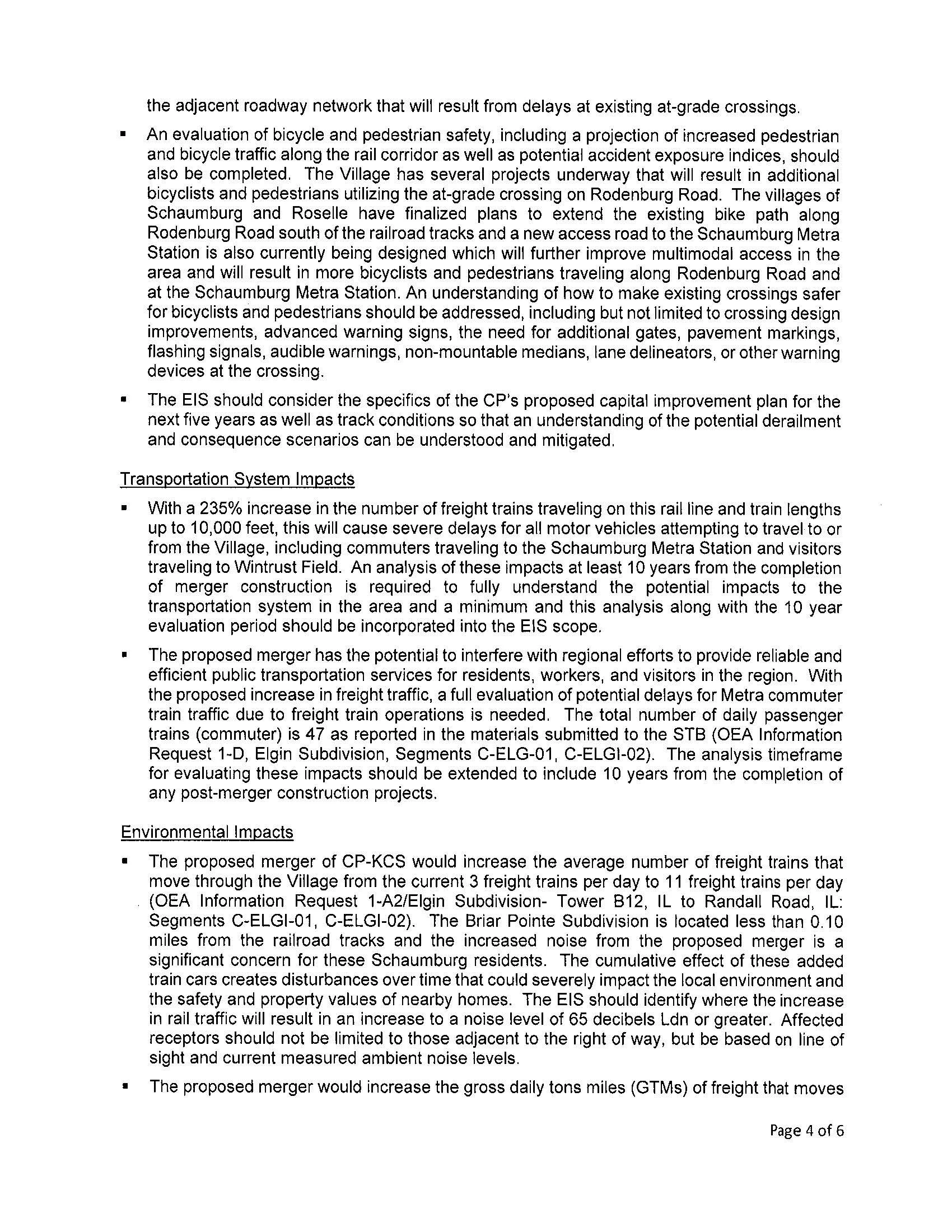 the adjacent roadway network that will result from delays at existing at-grade crossings.

▪ An evaluation of bicycle and pedestrian safety, including a projection of increased pedestrian and bicycle traffic along the rail corridor as well as potential accident exposure indices, should also be completed. The Village has several projects underway that will result in additional bicyclists and pedestrians utilizing the at-grade crossing on Rodenburg Road. The villages of Schaumburg and Roselle have finalized plans to extend the existing bike path along Rodenburg Road south of the railroad tracks and a new access road to the Schaumburg Metra Station is also currently being designed which will further improve multimodal access in the area and will result in more bicyclists and pedestrians traveling along Rodenburg Road and at the Schaumburg Metra Station. An understanding of how to make existing crossings safer for bicyclists and pedestrians should be addressed, including but not limited to crossing design improvements, advanced warning signs, the need for additional gates, pavement markings, flashing signals, audible warnings, non-mountable medians, lane delineators, or other warning devices at the crossing.

▪ The EIS should consider the specifics of the CP's proposed capital improvement plan for the next five years as well as track conditions so that an understanding of the potential derailment and consequence scenarios can be understood and mitigated.

Transportation System Impacts

▪ With a 235% increase in the number of freight trains traveling on this rail line and train lengths up to 10,000 feet, this will cause severe delays for all motor vehicles attempting to travel to or from the Village, including commuters traveling to the Schaumburg Metra Station and visitors traveling to Wintrust Field. An analysis of these impacts at least 10 years from the completion of merger construction is required to fully understand the potential impacts to the transportation system in the area and a minimum and this analysis along with the 10 year evaluation period should be incorporated into the EIS scope.

▪ The proposed merger has the potential to interfere with regional efforts to provide reliable and efficient public transportation services for residents, workers, and visitors in the region. With the proposed increase in freight traffic, a full evaluation of potential delays for Metra commuter train traffic due to freight train operations is needed. The total number of daily passenger trains (commuter) is 47 as reported in the materials submitted to the STB (OEA Information Request 1-D, Elgin Subdivision, Segments C-ELG-01, C-ELGI-02). The analysis timeframe for evaluating these impacts should be extended to include 10 years from the completion of any post-merger construction projects.

Environmental Impacts

▪ The proposed merger of CP-KCS would increase the average number of freight trains that move through the Village from the current 3 freight trains per day to 11 freight trains per day (OEA Information Request 1-A2/Elgin Subdivision- Tower B12, IL to Randall Road, IL: Segments C-ELGI-01, C-ELGI-02). The Briar Pointe Subdivision is located less than 0.10 miles from the railroad tracks and the increased noise from the proposed merger is a significant concern for these Schaumburg residents. The cumulative effect of these added train cars creates disturbances over time that could severely impact the local environment and the safety and property values of nearby homes. The EIS should identify where the increase in rail traffic will result in an increase to a noise level of 65 decibels Ldn or greater. Affected receptors should not be limited to those adjacent to the right of way, but be based on line of sight and current measured ambient noise levels.

▪ The proposed merger would increase the gross daily tons miles (GTMs) of freight that moves

Page 4 of 6